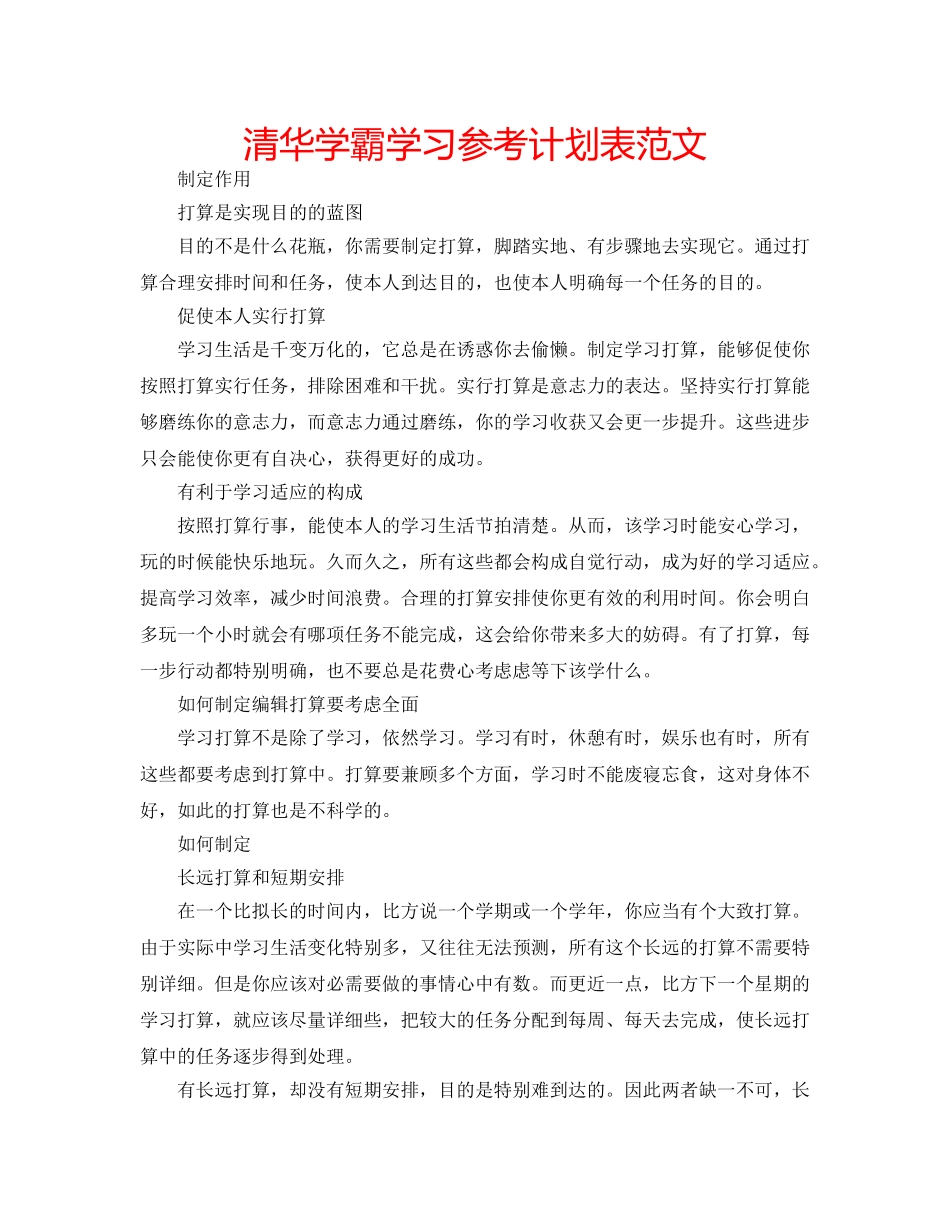 清华学霸学习参考计划表范文

制定作用

打算是实现目的的蓝图

目的不是什么花瓶，你需要制定打算，脚踏实地、有步骤地去实现它。通过打算合理安排时间和任务，使本人到达目的，也使本人明确每一个任务的目的。

促使本人实行打算

学习生活是千变万化的，它总是在诱惑你去偷懒。制定学习打算，能够促使你按照打算实行任务，排除困难和干扰。实行打算是意志力的表达。坚持实行打算能够磨练你的意志力，而意志力通过磨练，你的学习收获又会更一步提升。这些进步只会能使你更有自决心，获得更好的成功。

有利于学习适应的构成

按照打算行事，能使本人的学习生活节拍清楚。从而，该学习时能安心学习，玩的时候能快乐地玩。久而久之，所有这些都会构成自觉行动，成为好的学习适应。提高学习效率，减少时间浪费。合理的打算安排使你更有效的利用时间。你会明白多玩一个小时就会有哪项任务不能完成，这会给你带来多大的妨碍。有了打算，每一步行动都特别明确，也不要总是花费心考虑虑等下该学什么。

如何制定编辑打算要考虑全面

学习打算不是除了学习，依然学习。学习有时，休憩有时，娱乐也有时，所有这些都要考虑到打算中。打算要兼顾多个方面，学习时不能废寝忘食，这对身体不好，如此的打算也是不科学的。

如何制定

长远打算和短期安排

在一个比拟长的时间内，比方说一个学期或一个学年，你应当有个大致打算。由于实际中学习生活变化特别多，又往往无法预测，所有这个长远的打算不需要特别详细。但是你应该对必需要做的事情心中有数。而更近一点，比方下一个星期的学习打算，就应该尽量详细些，把较大的任务分配到每周、每天去完成，使长远打算中的任务逐步得到处理。

有长远打算，却没有短期安排，目的是特别难到达的。因此两者缺一不可，长